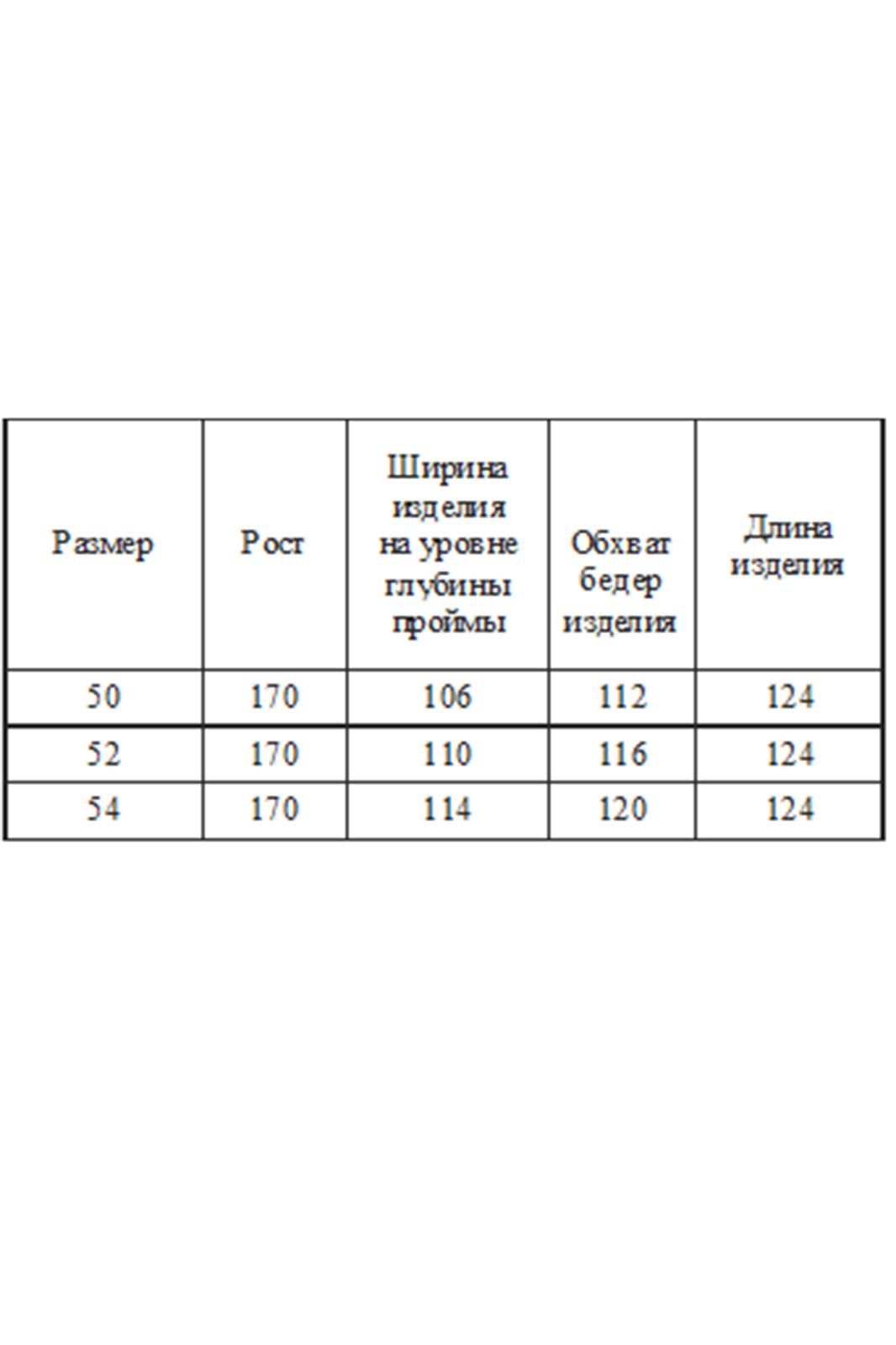 | Размер | Рост | Ширина изделия на уровне глубины проймы | Обхват бедер изделия | Длина изделия |
|---|---|---|---|---|
| 50 | 170 | 106 | 112 | 124 |
| 52 | 170 | 110 | 116 | 124 |
| 54 | 170 | 114 | 120 | 124 |